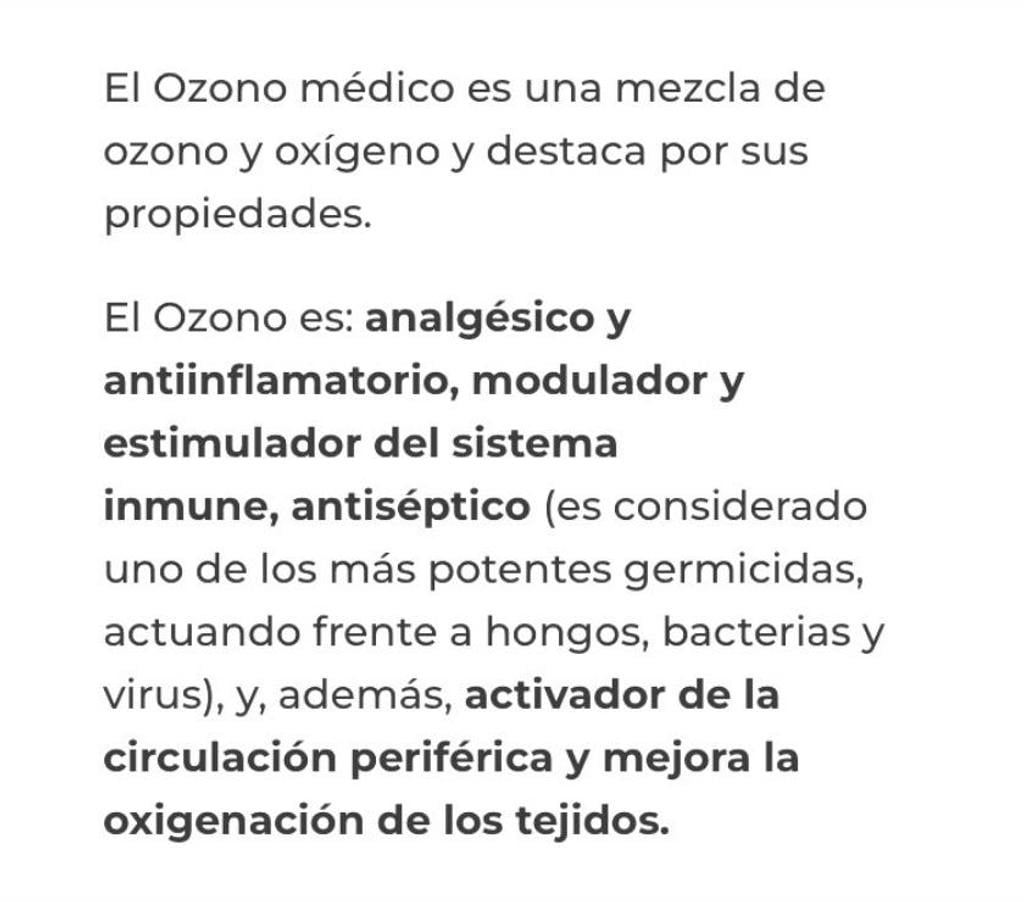 El Ozono médico es una mezcla de ozono y oxígeno y destaca por sus propiedades.

El Ozono es: analgésico y antiinflamatorio, modulador y estimulador del sistema inmune, antiséptico (es considerado uno de los más potentes germicidas, actuando frente a hongos, bacterias y virus), y, además, activador de la circulación periférica y mejora la oxigenación de los tejidos.